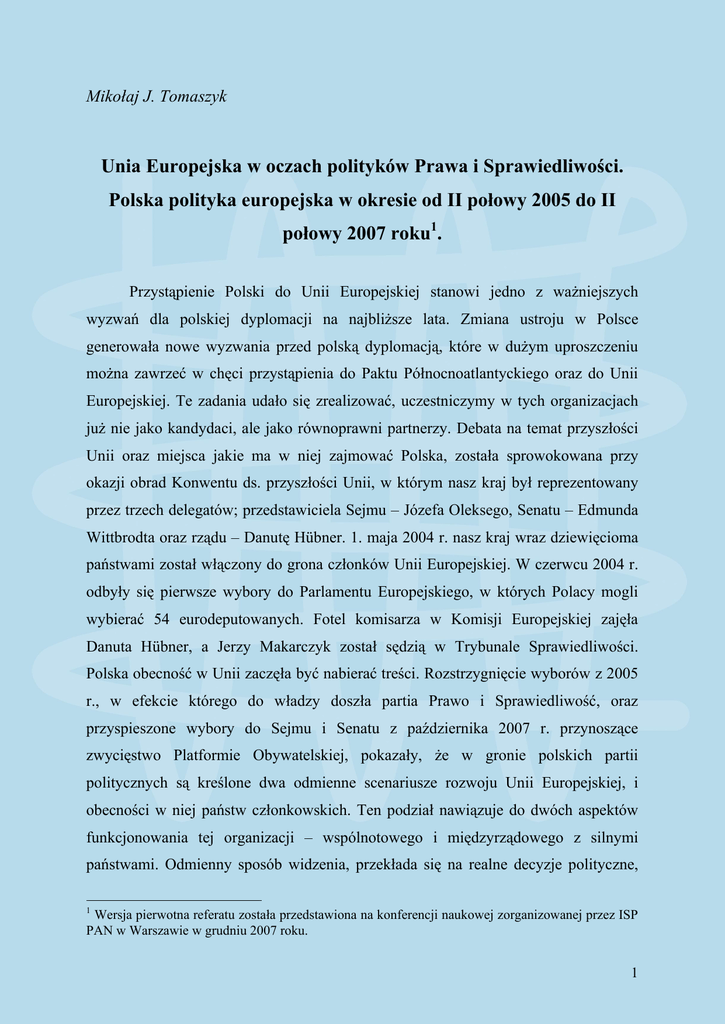 Mikołaj J. Tomaszyk

Unia Europejska w oczach polityków Prawa i Sprawiedliwości. Polska polityka europejska w okresie od II połowy 2005 do II połowy 2007 roku$^1$.

Przystąpienie Polski do Unii Europejskiej stanowi jedno z ważniejszych wyzwań dla polskiej dyplomacji na najbliższe lata. Zmiana ustroju w Polsce generowała nowe wyzwania przed polską dyplomacją, które w dużym uproszczeniu można zawrzeć w chęci przystąpienia do Paktu Północnoatlantyckiego oraz do Unii Europejskiej. Te zadania udało się zrealizować, uczestniczymy w tych organizacjach już nie jako kandydaci, ale jako równoprawni partnerzy. Debata na temat przyszłości Unii oraz miejsca jakie ma w niej zajmować Polska, została sprowokowana przy okazji obrad Konwentu ds. przyszłości Unii, w którym nasz kraj był reprezentowany przez trzech delegatów; przedstawiciela Sejmu – Józefa Oleksego, Senatu – Edmunda Wittbrodta oraz rządu – Danutę Hübner. 1. maja 2004 r. nasz kraj wraz dziewięcioma państwami został włączony do grona członków Unii Europejskiej. W czerwcu 2004 r. odbyły się pierwsze wybory do Parlamentu Europejskiego, w których Polacy mogli wybierać 54 eurodeputowanych. Fotel komisarza w Komisji Europejskiej zajęła Danuta Hübner, a Jerzy Makarczyk został sędzią w Trybunale Sprawiedliwości. Polska obecność w Unii zaczęła być nabierać treści. Rozstrzygnięcie wyborów z 2005 r., w efekcie którego do władzy doszła partia Prawo i Sprawiedliwość, oraz przyspieszone wybory do Sejmu i Senatu z października 2007 r. przynoszące zwycięstwo Platformie Obywatelskiej, pokazały, że w gronie polskich partii politycznych są kreślone dwa odmienne scenariusze rozwoju Unii Europejskiej, i obecności w niej państw członkowskich. Ten podział nawiązuje do dwóch aspektów funkcjonowania tej organizacji – wspólnotowego i międzyrządowego z silnymi państwami. Odmienny sposób widzenia, przekłada się na realne decyzje polityczne,

$^1$ Wersja pierwotna referatu została przedstawiona na konferencji naukowej zorganizowanej przez ISP PAN w Warszawie w grudniu 2007 roku.

1